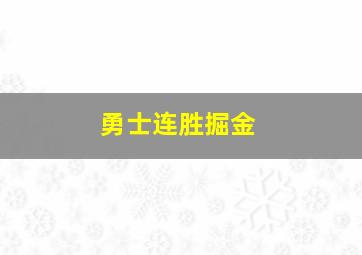 勇士连胜掘金